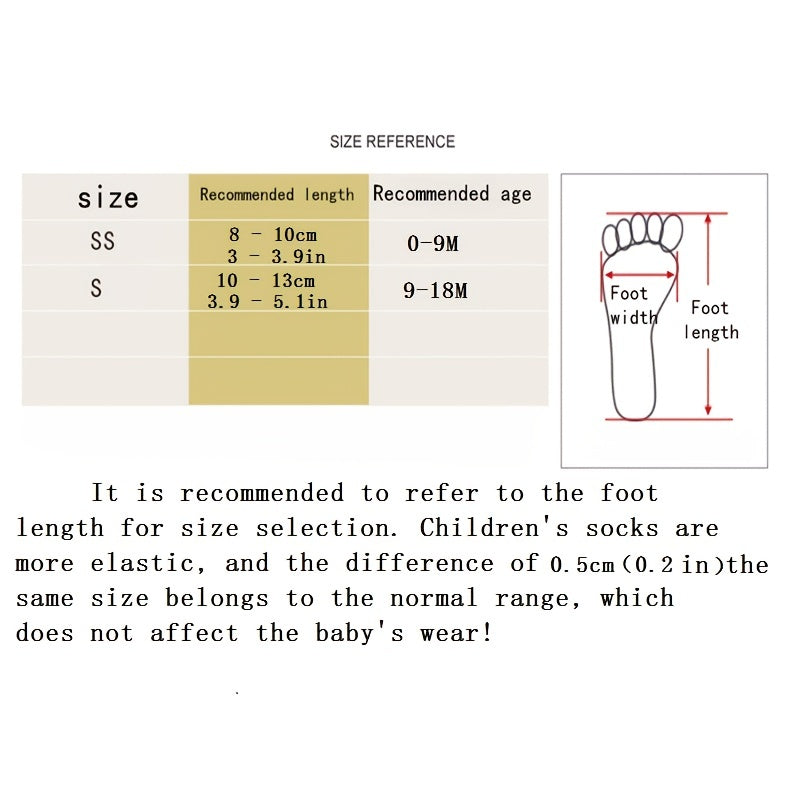 SIZE REFERENCE

| size | Recommended length | Recommended age |
|---|---|---|
| SS | 8 - 10cm 3 - 3.9in | 0-9M |
| S | 10 - 13cm 3.9 - 5.1in | 9-18M |
| | | |
| | | |

Foot width

Foot length

It is recommended to refer to the foot length for size selection. Children's socks are more elastic, and the difference of 0.5cm(0.2 in)the same size belongs to the normal range, which does not affect the baby's wear!